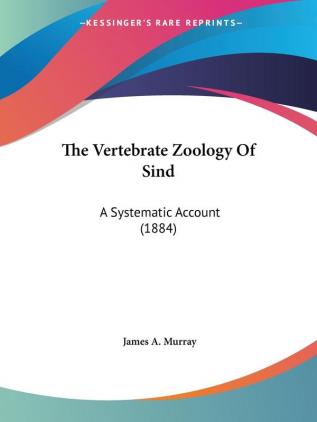 —KESSINGER'S RARE REPRINTS—

The Vertebrate Zoology Of Sind

A Systematic Account (1884)

James A. Murray